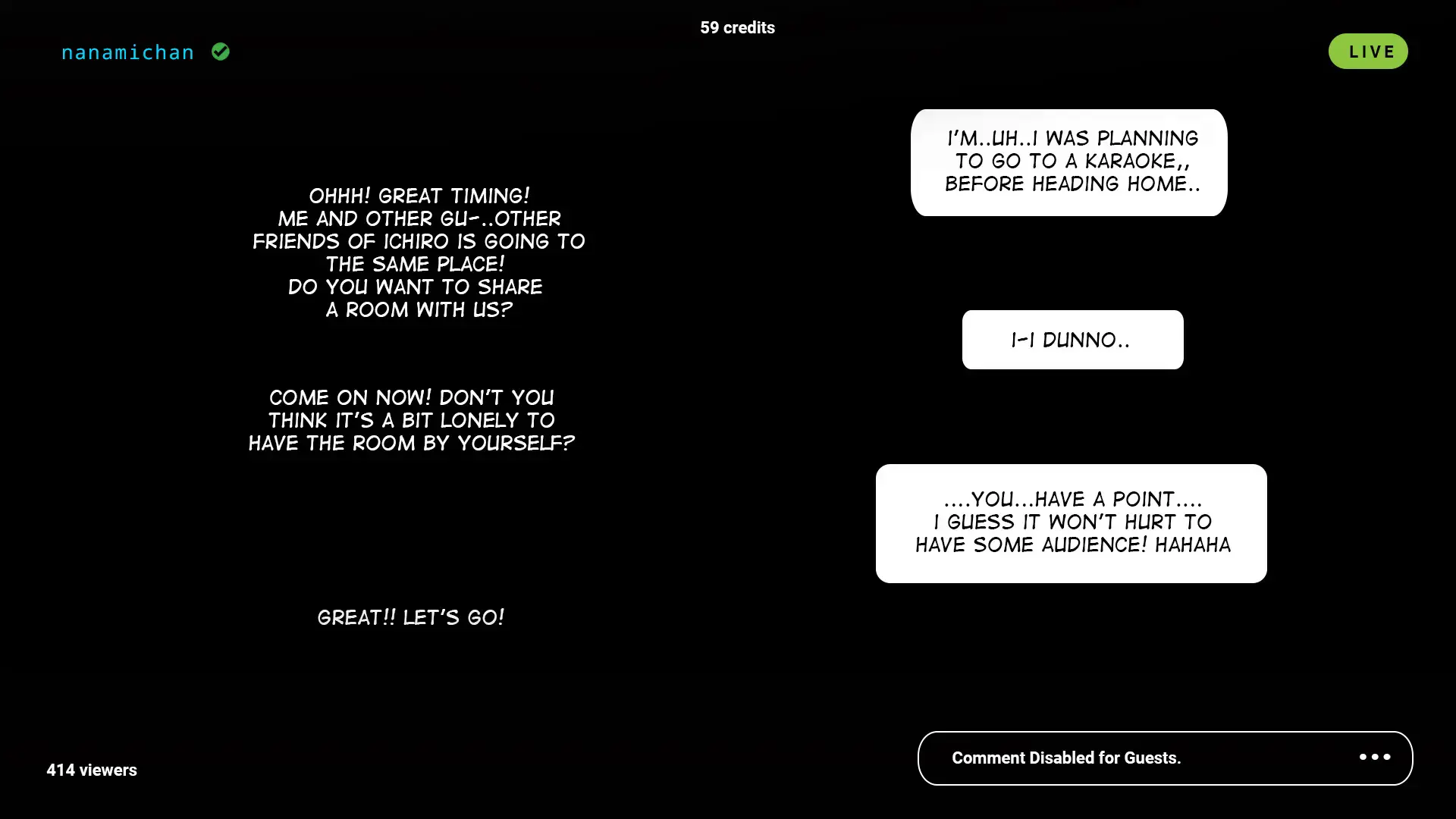 59 credits

nanamichan

LIVE

I'M..UH..I WAS PLANNING TO GO TO A KARAOKE,, BEFORE HEADING HOME..

OHHH! GREAT TIMING! ME AND OTHER GU-..OTHER FRIENDS OF ICHIRO IS GOING TO THE SAME PLACE! DO YOU WANT TO SHARE A ROOM WITH US?

I-I DUNNO..

COME ON NOW! DON'T YOU THINK IT'S A BIT LONELY TO HAVE THE ROOM BY YOURSELF?

....YOU...HAVE A POINT.... I GUESS IT WON'T HURT TO HAVE SOME AUDIENCE! HAHAHA

GREAT!! LET'S GO!

414 viewers

Comment Disabled for Guests.